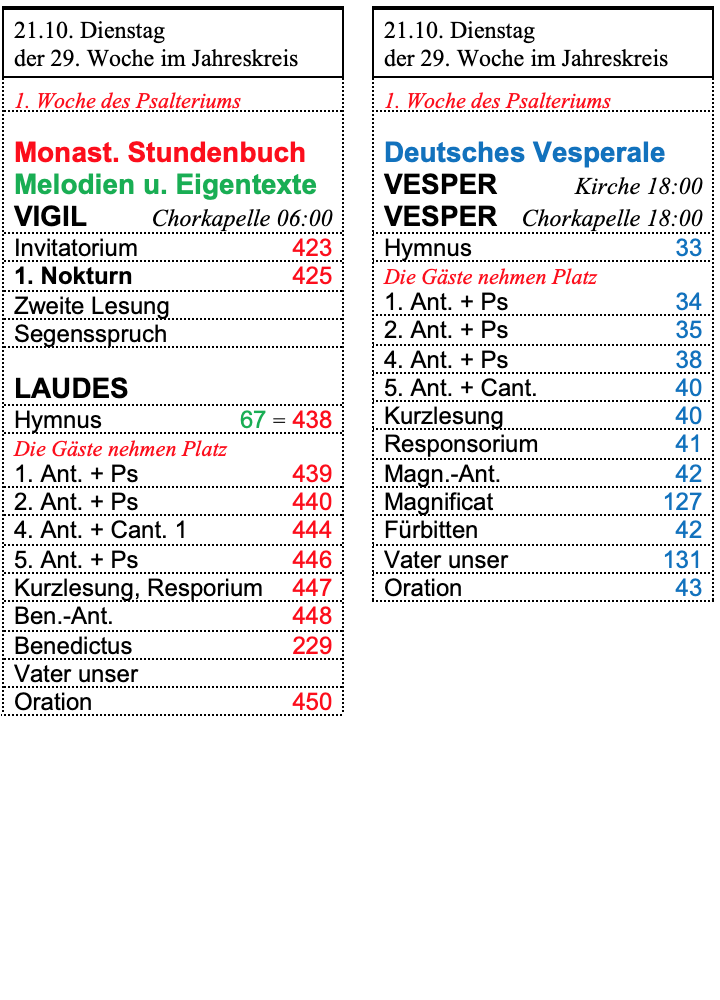 21.10. Dienstag
der 29. Woche im Jahreskreis

1. Woche des Psalteriums

Monast. Stundenbuch
Melodien u. Eigentexte
VIGIL Chorkapelle 06:00

| | |
|---|---|
| Invitatorium | 423 |
| 1. Nokturn | 425 |
| Zweite Lesung | |
| Segensspruch | |

LAUDES

| | |
|---|---|
| Hymnus | 67 = 438 |
| Die Gäste nehmen Platz | |
| 1. Ant. + Ps | 439 |
| 2. Ant. + Ps | 440 |
| 4. Ant. + Cant. 1 | 444 |
| 5. Ant. + Ps | 446 |
| Kurzlesung, Resporium | 447 |
| Ben.-Ant. | 448 |
| Benedictus | 229 |
| Vater unser | |
| Oration | 450 |

21.10. Dienstag
der 29. Woche im Jahreskreis

1. Woche des Psalteriums

Deutsches Vesperale
VESPER Kirche 18:00
VESPER Chorkapelle 18:00

| | |
|---|---|
| Hymnus | 33 |
| Die Gäste nehmen Platz | |
| 1. Ant. + Ps | 34 |
| 2. Ant. + Ps | 35 |
| 4. Ant. + Ps | 38 |
| 5. Ant. + Cant. | 40 |
| Kurzlesung | 40 |
| Responsorium | 41 |
| Magn.-Ant. | 42 |
| Magnificat | 127 |
| Fürbitten | 42 |
| Vater unser | 131 |
| Oration | 43 |